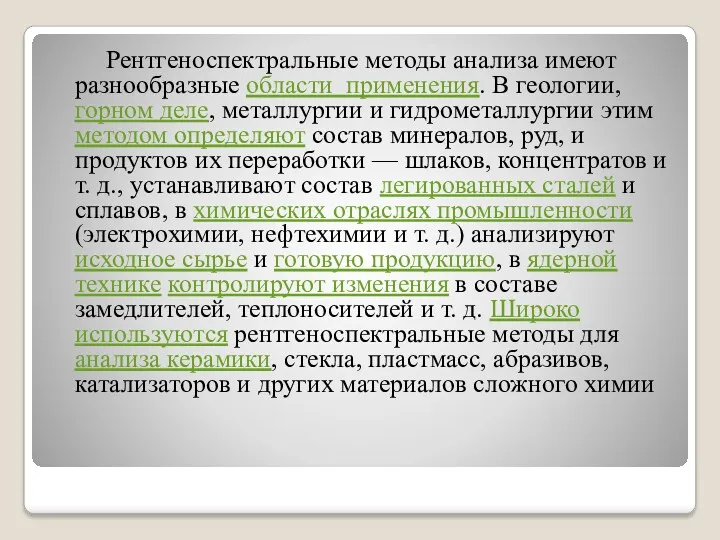 Рентгеноспектральные методы анализа имеют разнообразные области применения. В геологии, горном деле, металлургии и гидрометаллургии этим методом определяют состав минералов, руд, и продуктов их переработки — шлаков, концентратов и т. д., устанавливают состав легированных сталей и сплавов, в химических отраслях промышленности (электрохимии, нефтехимии и т. д.) анализируют исходное сырье и готовую продукцию, в ядерной технике контролируют изменения в составе замедлителей, теплоносителей и т. д. Широко используются рентгеноспектральные методы для анализа керамики, стекла, пластмасс, абразивов, катализаторов и других материалов сложного химии